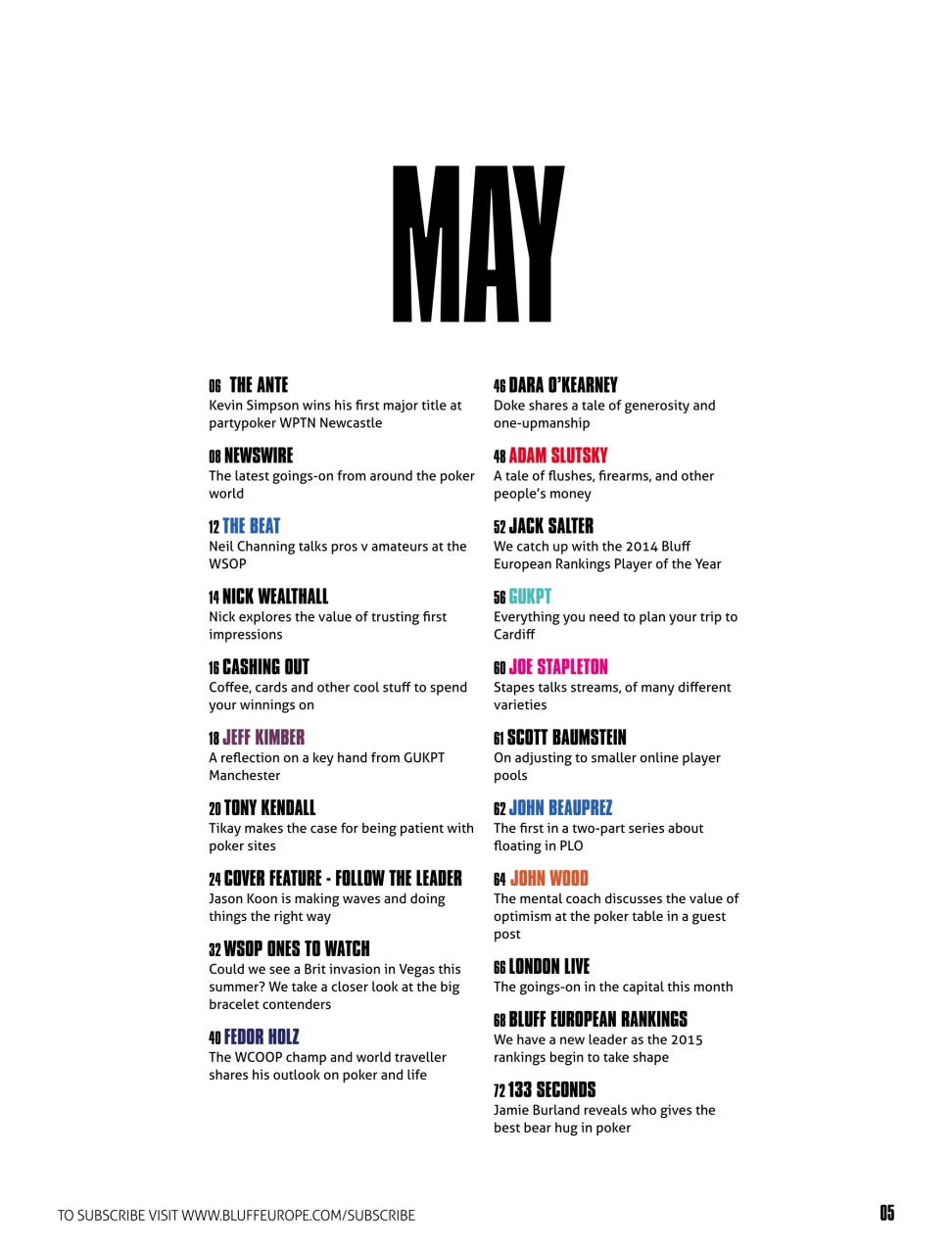 MAY

06 THE ANTE
Kevin Simpson wins his first major title at partypoker WPTN Newcastle

08 NEWSWIRE
The latest goings-on from around the poker world

12 THE BEAT
Neil Channing talks pros v amateurs at the WSOP

14 NICK WEALTHALL
Nick explores the value of trusting first impressions

16 CASHING OUT
Coffee, cards and other cool stuff to spend your winnings on

18 JEFF KIMBER
A reflection on a key hand from GUKPT Manchester

20 TONY KENDALL
Tikay makes the case for being patient with poker sites

24 COVER FEATURE - FOLLOW THE LEADER
Jason Koon is making waves and doing things the right way

32 WSOP ONES TO WATCH
Could we see a Brit invasion in Vegas this summer? We take a closer look at the big bracelet contenders

40 FEDOR HOLZ
The WCOOP champ and world traveller shares his outlook on poker and life

46 DARA O'KEARNEY
Doke shares a tale of generosity and one-upmanship

48 ADAM SLUTSKY
A tale of flushes, firearms, and other people's money

52 JACK SALTER
We catch up with the 2014 Bluff European Rankings Player of the Year

56 GUKPT
Everything you need to plan your trip to Cardiff

60 JOE STAPLETON
Stapes talks streams, of many different varieties

61 SCOTT BAUMSTEIN
On adjusting to smaller online player pools

62 JOHN BEAUPREZ
The first in a two-part series about floating in PLO

64 JOHN WOOD
The mental coach discusses the value of optimism at the poker table in a guest post

66 LONDON LIVE
The goings-on in the capital this month

68 BLUFF EUROPEAN RANKINGS
We have a new leader as the 2015 rankings begin to take shape

72 133 SECONDS
Jamie Burland reveals who gives the best bear hug in poker

TO SUBSCRIBE VISIT WWW.BLUFFEUROPE.COM/SUBSCRIBE

05